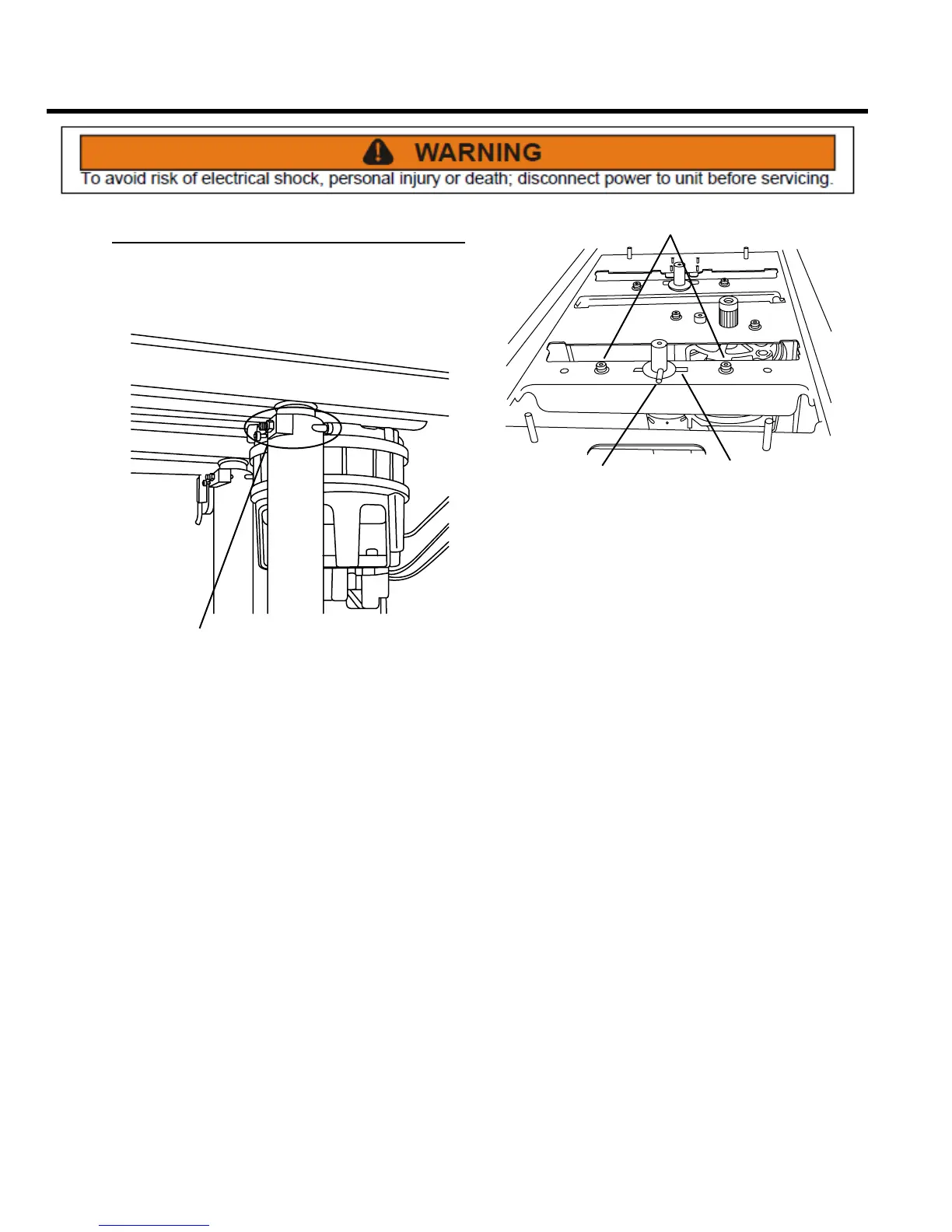 WARNING
To avoid risk of electrical shock, personal injury or death; disconnect power to unit before servicing.